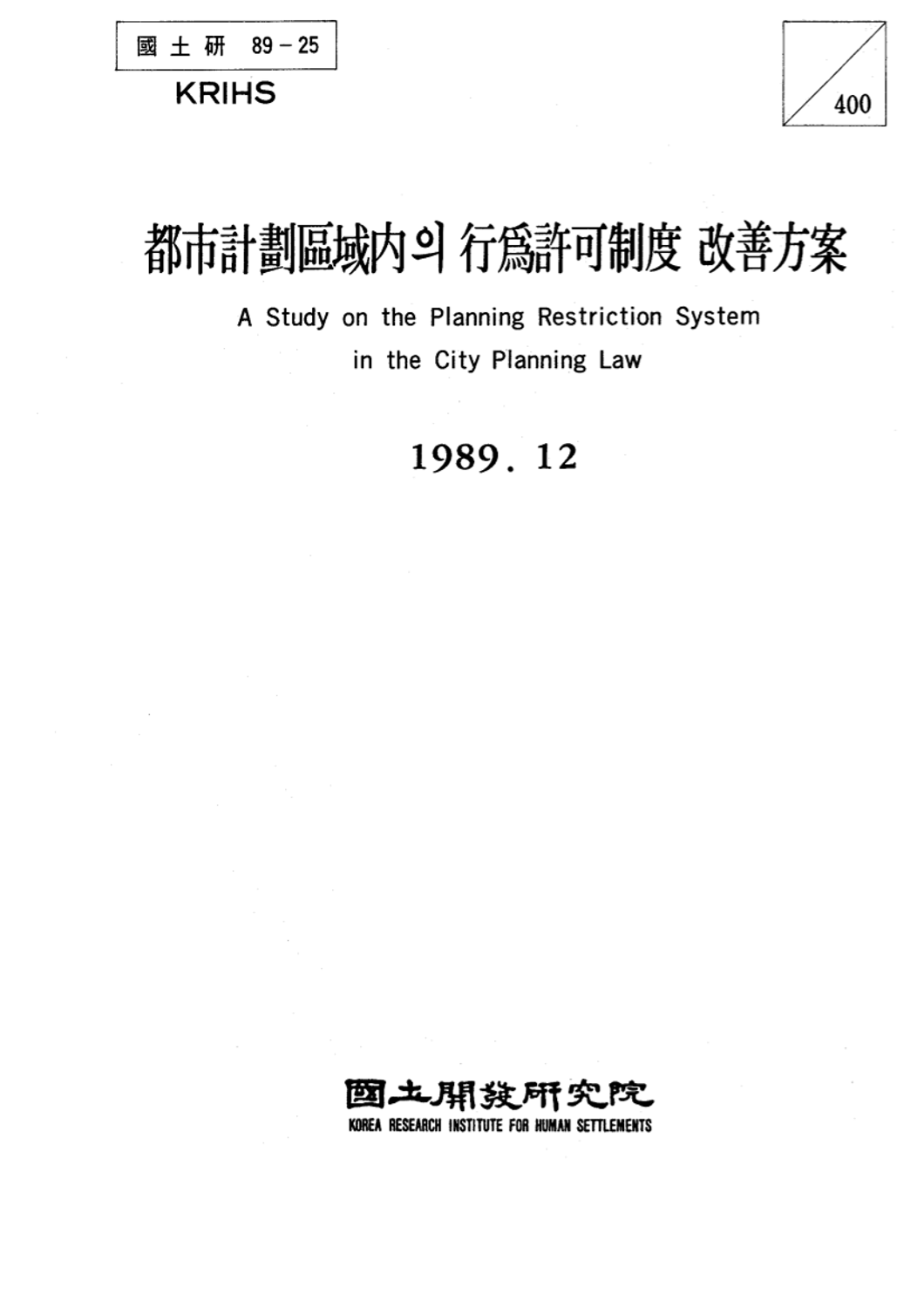 國土硏 89-25

KRIHS

400

都市計劃區域內의 行爲許可制度 改善方案

A Study on the Planning Restriction System in the City Planning Law

1989. 12

國土開發硏究院

KOREA RESEARCH INSTITUTE FOR HUMAN SETTLEMENTS